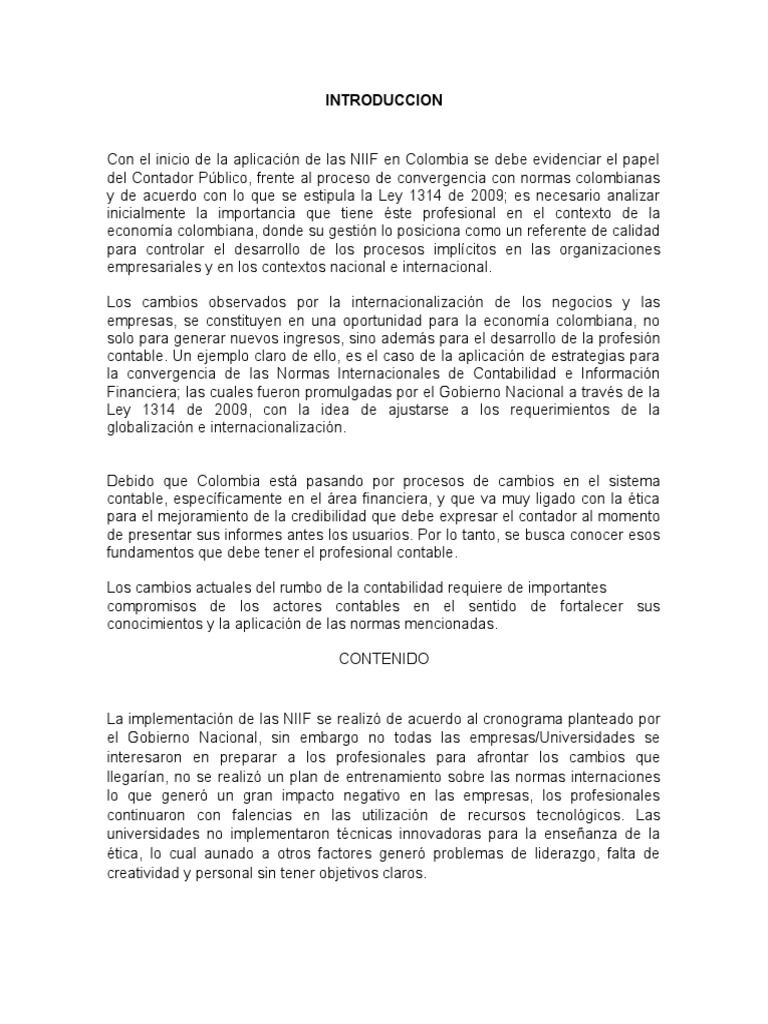 INTRODUCCION

Con el inicio de la aplicación de las NIIF en Colombia se debe evidenciar el papel del Contador Público, frente al proceso de convergencia con normas colombianas y de acuerdo con lo que se estipula la Ley 1314 de 2009; es necesario analizar inicialmente la importancia que tiene éste profesional en el contexto de la economía colombiana, donde su gestión lo posiciona como un referente de calidad para controlar el desarrollo de los procesos implícitos en las organizaciones empresariales y en los contextos nacional e internacional.

Los cambios observados por la internacionalización de los negocios y las empresas, se constituyen en una oportunidad para la economía colombiana, no solo para generar nuevos ingresos, sino además para el desarrollo de la profesión contable. Un ejemplo claro de ello, es el caso de la aplicación de estrategias para la convergencia de las Normas Internacionales de Contabilidad e Información Financiera; las cuales fueron promulgadas por el Gobierno Nacional a través de la Ley 1314 de 2009, con la idea de ajustarse a los requerimientos de la globalización e internacionalización.

Debido que Colombia está pasando por procesos de cambios en el sistema contable, específicamente en el área financiera, y que va muy ligado con la ética para el mejoramiento de la credibilidad que debe expresar el contador al momento de presentar sus informes antes los usuarios. Por lo tanto, se busca conocer esos fundamentos que debe tener el profesional contable.

Los cambios actuales del rumbo de la contabilidad requiere de importantes compromisos de los actores contables en el sentido de fortalecer sus conocimientos y la aplicación de las normas mencionadas.

CONTENIDO

La implementación de las NIIF se realizó de acuerdo al cronograma planteado por el Gobierno Nacional, sin embargo no todas las empresas/Universidades se interesaron en preparar a los profesionales para afrontar los cambios que llegarían, no se realizó un plan de entrenamiento sobre las normas internaciones lo que generó un gran impacto negativo en las empresas, los profesionales continuaron con falencias en las utilización de recursos tecnológicos. Las universidades no implementaron técnicas innovadoras para la enseñanza de la ética, lo cual aunado a otros factores generó problemas de liderazgo, falta de creatividad y personal sin tener objetivos claros.